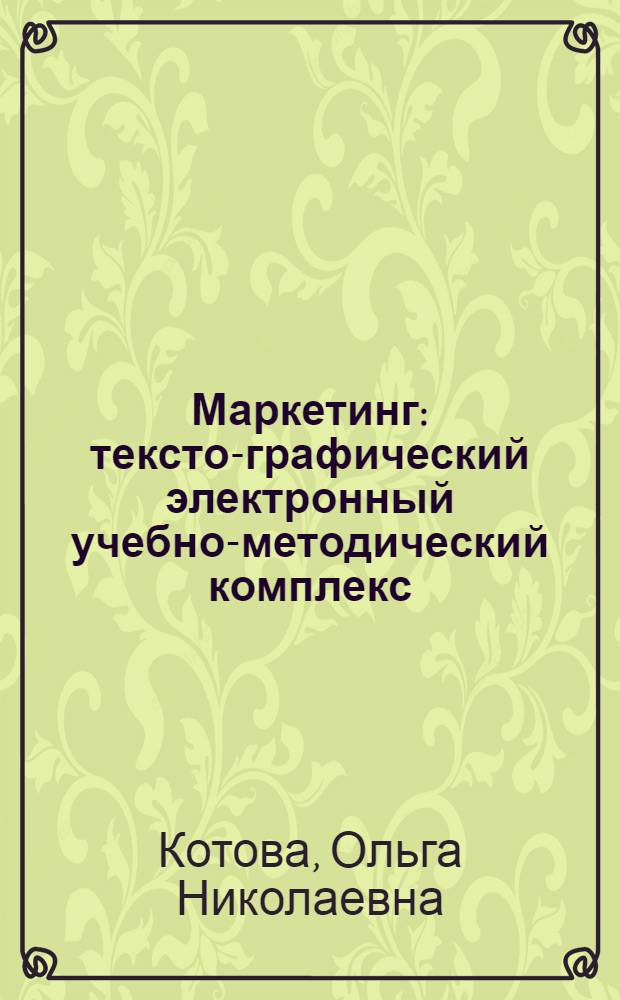 Маркетинг: тексто-графический электронный учебно-методический комплекс

Котова, Ольга Николаевна